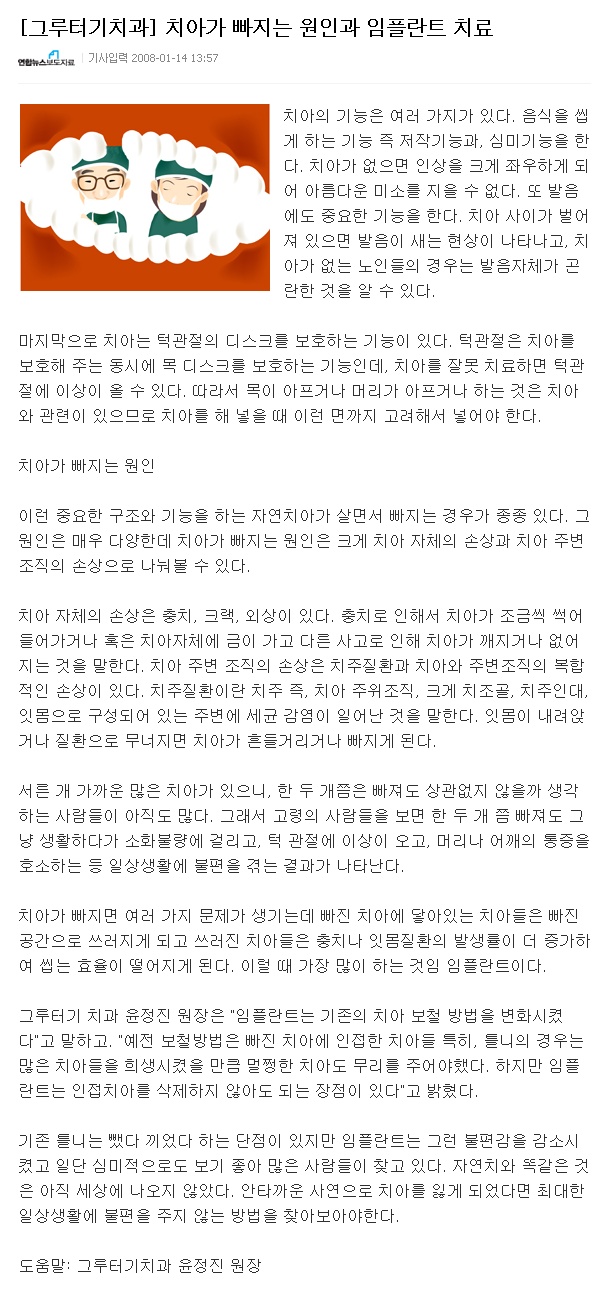 [그루터기치과] 치아가 빠지는 원인과 임플란트 치료

연합뉴스보도자료 | 기사입력 2008-01-14 13:57

치아의 기능은 여러 가지가 있다. 음식을 씹게 하는 기능 즉 저작기능과, 심미기능을 한다. 치아가 없으면 인상을 크게 좌우하게 되어 아름다운 미소를 지을 수 없다. 또 발음에도 중요한 기능을 한다. 치아 사이가 벌어져 있으면 발음이 새는 현상이 나타나고, 치아가 없는 노인들의 경우는 발음자체가 곤란한 것을 알 수 있다.

마지막으로 치아는 턱관절의 디스크를 보호하는 기능이 있다. 턱관절은 치아를 보호해 주는 동시에 목 디스크를 보호하는 기능인데, 치아를 잘못 치료하면 턱관절에 이상이 올 수 있다. 따라서 목이 아프거나 머리가 아프거나 하는 것은 치아와 관련이 있으므로 치아를 해 넣을 때 이런 면까지 고려해서 넣어야 한다.

치아가 빠지는 원인

이런 중요한 구조와 기능을 하는 자연치아가 살면서 빠지는 경우가 종종 있다. 그 원인은 매우 다양한데 치아가 빠지는 원인은 크게 치아 자체의 손상과 치아 주변 조직의 손상으로 나눠볼 수 있다.

치아 자체의 손상은 충치, 크랙, 외상이 있다. 충치로 인해서 치아가 조금씩 썩어 들어가거나 혹은 치아자체에 금이 가고 다른 사고로 인해 치아가 깨지거나 없어지는 것을 말한다. 치아 주변 조직의 손상은 치주질환과 치아와 주변조직의 복합적인 손상이 있다. 치주질환이란 치주 즉, 치아 주위조직, 크게 치조골, 치주인대, 잇몸으로 구성되어 있는 주변에 세균 감염이 일어난 것을 말한다. 잇몸이 내려앉거나 질환으로 무너지면 치아가 흔들거리거나 빠지게 된다.

서른 개 가까운 많은 치아가 있으니, 한 두 개쯤은 빠져도 상관없지 않을까 생각하는 사람들이 아직도 많다. 그래서 고령의 사람들을 보면 한 두 개 쯤 빠져도 그냥 생활하다가 소화불량에 걸리고, 턱 관절에 이상이 오고, 머리나 어깨의 통증을 호소하는 등 일상생활에 불편을 겪는 결과가 나타난다.

치아가 빠지면 여러 가지 문제가 생기는데 빠진 치아에 닿아있는 치아들은 빠진 공간으로 쓰러지게 되고 쓰러진 치아들은 충치나 잇몸질환의 발생률이 더 증가하여 씹는 효율이 떨어지게 된다. 이럴 때 가장 많이 하는 것임 임플란트이다.

그루터기 치과 윤정진 원장은 "임플란트는 기존의 치아 보철 방법을 변화시켰다"고 말하고. "예전 보철방법은 빠진 치아에 인접한 치아를 특히, 틀니의 경우는 많은 치아들을 희생시켰을 만큼 멀쩡한 치아도 무리를 주어야했다. 하지만 임플란트는 인접치아를 삭제하지 않아도 되는 장점이 있다"고 밝혔다.

기존 틀니는 뺐다 끼었다 하는 단점이 있지만 임플란트는 그런 불편감을 감소시켰고 일단 심미적으로도 보기 좋아 많은 사람들이 찾고 있다. 자연치와 똑같은 것은 아직 세상에 나오지 않았다. 안타까운 사연으로 치아를 잃게 되었다면 최대한 일상생활에 불편을 주지 않는 방법을 찾아보아야한다.

도움말: 그루터기치과 윤정진 원장